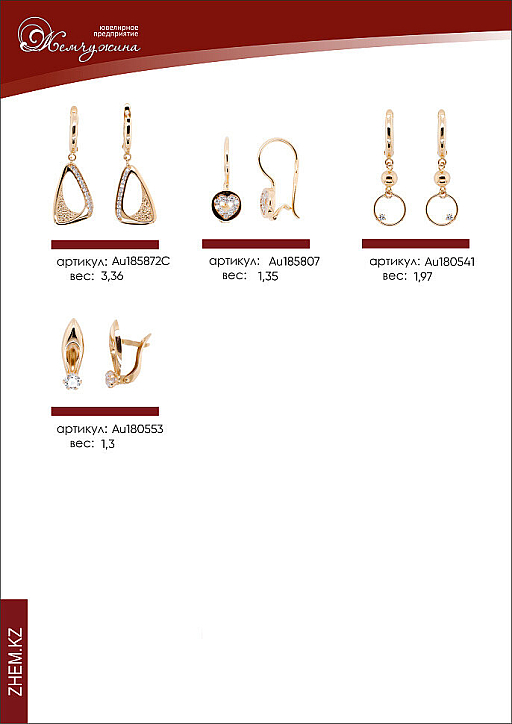 ювелирное предприятие
Жемчужина

артикул: Au185872C
вес: 3,36

артикул: Au185807
вес: 1,35

артикул: Au180541
вес: 1,97

артикул: Au180553
вес: 1,3

ZHEM.KZ